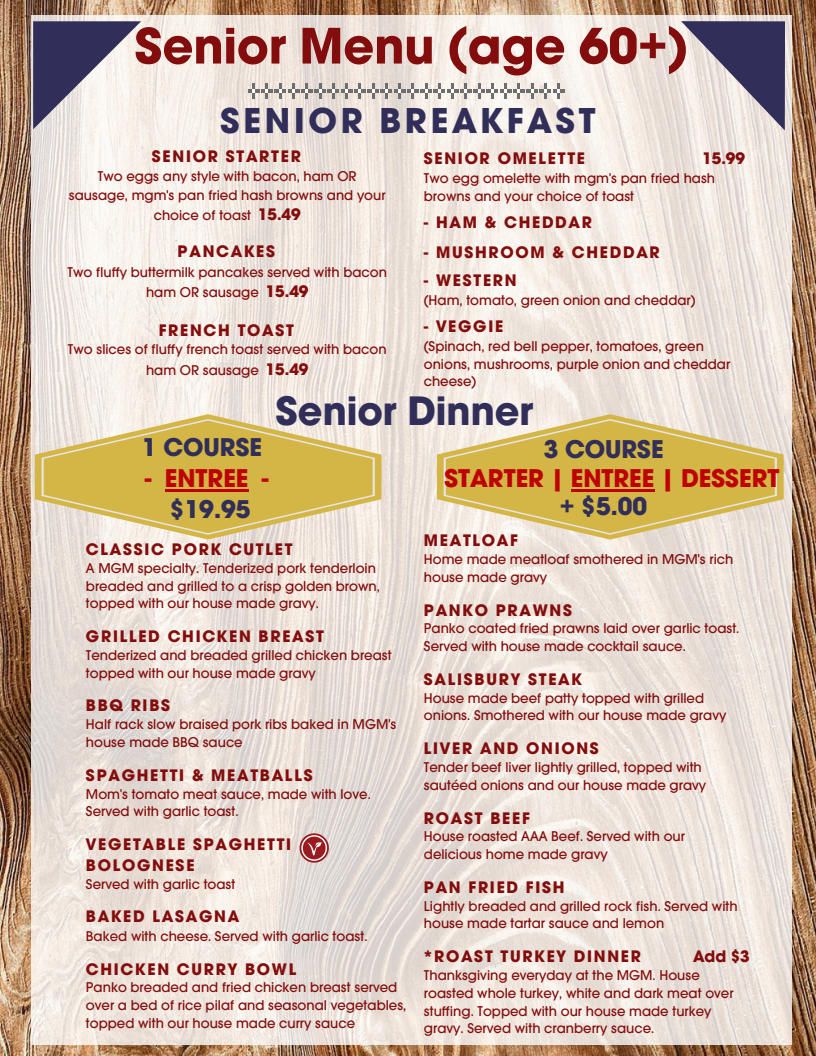 Senior Menu (age 60+)

SENIOR BREAKFAST

SENIOR STARTER
Two eggs any style with bacon, ham OR sausage, mgm's pan fried hash browns and your choice of toast 15.49

PANCAKES
Two fluffy buttermilk pancakes served with bacon ham OR sausage 15.49

FRENCH TOAST
Two slices of fluffy french toast served with bacon ham OR sausage 15.49

SENIOR OMELETTE 15.99
Two egg omelette with mgm's pan fried hash browns and your choice of toast

- HAM & CHEDDAR

- MUSHROOM & CHEDDAR

- WESTERN
(Ham, tomato, green onion and cheddar)

- VEGGIE
(Spinach, red bell pepper, tomatoes, green onions, mushrooms, purple onion and cheddar cheese)

Senior Dinner

1 COURSE
- ENTREE -
$19.95

3 COURSE
STARTER | ENTREE | DESSERT
+ $5.00

CLASSIC PORK CUTLET
A MGM specialty. Tenderized pork tenderloin breaded and grilled to a crisp golden brown, topped with our house made gravy.

GRILLED CHICKEN BREAST
Tenderized and breaded grilled chicken breast topped with our house made gravy

BBQ RIBS
Half rack slow braised pork ribs baked in MGM's house made BBQ sauce

SPAGHETTI & MEATBALLS
Mom's tomato meat sauce, made with love. Served with garlic toast.

VEGETABLE SPAGHETTI BOLOGNESE
Served with garlic toast

BAKED LASAGNA
Baked with cheese. Served with garlic toast.

CHICKEN CURRY BOWL
Panko breaded and fried chicken breast served over a bed of rice pilaf and seasonal vegetables, topped with our house made curry sauce

MEATLOAF
Home made meatloaf smothered in MGM's rich house made gravy

PANKO PRAWNS
Panko coated fried prawns laid over garlic toast. Served with house made cocktail sauce.

SALISBURY STEAK
House made beef patty topped with grilled onions. Smothered with our house made gravy

LIVER AND ONIONS
Tender beef liver lightly grilled, topped with sautéed onions and our house made gravy

ROAST BEEF
House roasted AAA Beef. Served with our delicious home made gravy

PAN FRIED FISH
Lightly breaded and grilled rock fish. Served with house made tartar sauce and lemon

*ROAST TURKEY DINNER Add $3
Thanksgiving everyday at the MGM. House roasted whole turkey, white and dark meat over stuffing. Topped with our house made turkey gravy. Served with cranberry sauce.